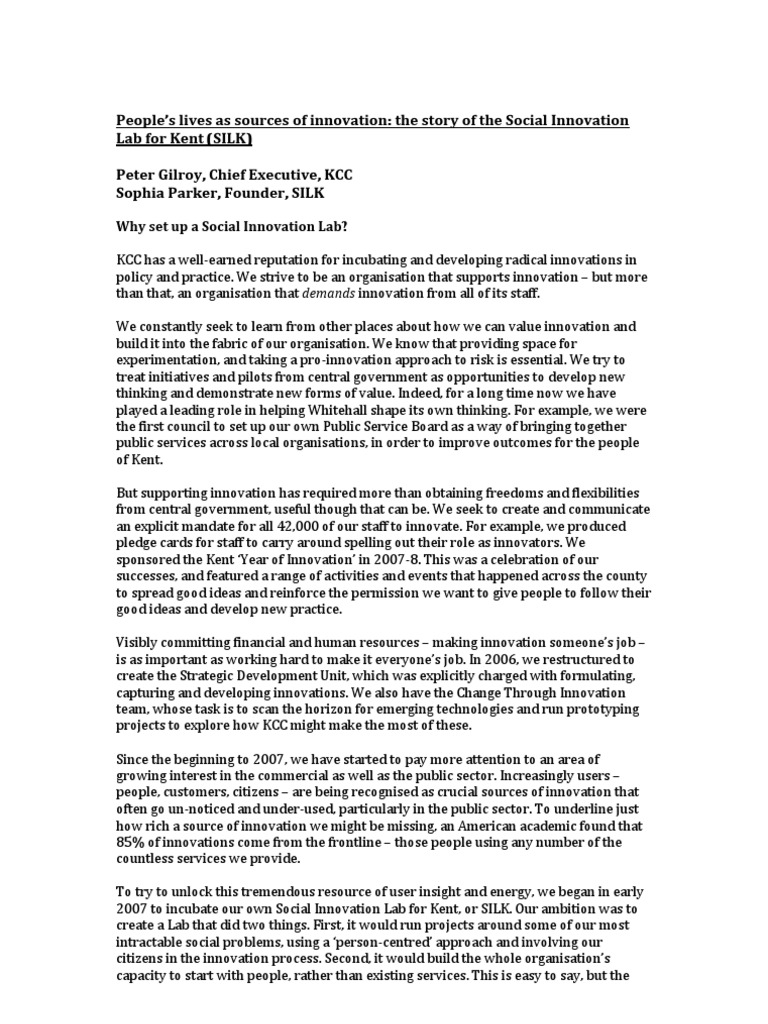 People's lives as sources of innovation: the story of the Social Innovation Lab for Kent (SILK)

Peter Gilroy, Chief Executive, KCC
Sophia Parker, Founder, SILK

Why set up a Social Innovation Lab?

KCC has a well-earned reputation for incubating and developing radical innovations in policy and practice. We strive to be an organisation that supports innovation – but more than that, an organisation that demands innovation from all of its staff.

We constantly seek to learn from other places about how we can value innovation and build it into the fabric of our organisation. We know that providing space for experimentation, and taking a pro-innovation approach to risk is essential. We try to treat initiatives and pilots from central government as opportunities to develop new thinking and demonstrate new forms of value. Indeed, for a long time now we have played a leading role in helping Whitehall shape its own thinking. For example, we were the first council to set up our own Public Service Board as a way of bringing together public services across local organisations, in order to improve outcomes for the people of Kent.

But supporting innovation has required more than obtaining freedoms and flexibilities from central government, useful though that can be. We seek to create and communicate an explicit mandate for all 42,000 of our staff to innovate. For example, we produced pledge cards for staff to carry around spelling out their role as innovators. We sponsored the Kent 'Year of Innovation' in 2007-8. This was a celebration of our successes, and featured a range of activities and events that happened across the county to spread good ideas and reinforce the permission we want to give people to follow their good ideas and develop new practice.

Visibly committing financial and human resources – making innovation someone's job – is as important as working hard to make it everyone's job. In 2006, we restructured to create the Strategic Development Unit, which was explicitly charged with formulating, capturing and developing innovations. We also have the Change Through Innovation team, whose task is to scan the horizon for emerging technologies and run prototyping projects to explore how KCC might make the most of these.

Since the beginning to 2007, we have started to pay more attention to an area of growing interest in the commercial as well as the public sector. Increasingly users – people, customers, citizens – are being recognised as crucial sources of innovation that often go un-noticed and under-used, particularly in the public sector. To underline just how rich a source of innovation we might be missing, an American academic found that 85% of innovations come from the frontline – those people using any number of the countless services we provide.

To try to unlock this tremendous resource of user insight and energy, we began in early 2007 to incubate our own Social Innovation Lab for Kent, or SILK. Our ambition was to create a Lab that did two things. First, it would run projects around some of our most intractable social problems, using a 'person-centred' approach and involving our citizens in the innovation process. Second, it would build the whole organisation's capacity to start with people, rather than existing services. This is easy to say, but the